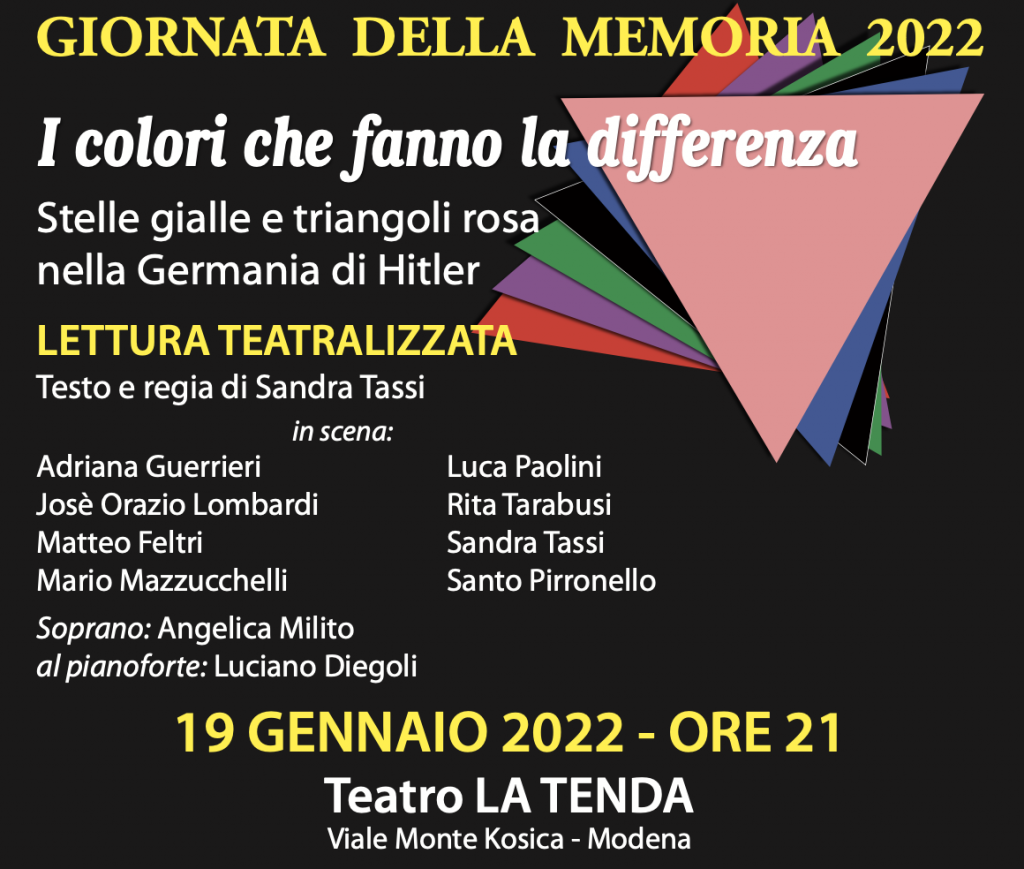 GIORNATA DELLA MEMORIA 2022

I colori che fanno la differenza

Stelle gialle e triangoli rosa
nella Germania di Hitler

LETTURA TEATRALIZZATA
Testo e regia di Sandra Tassi

in scena:

Adriana Guerrieri
Josè Orazio Lombardi
Matteo Feltri
Mario Mazzucchelli

Luca Paolini
Rita Tarabusi
Sandra Tassi
Santo Pirronello

Soprano: Angelica Milito
al pianoforte: Luciano Diegoli

19 GENNAIO 2022 - ORE 21

Teatro LA TENDA
Viale Monte Kosica - Modena